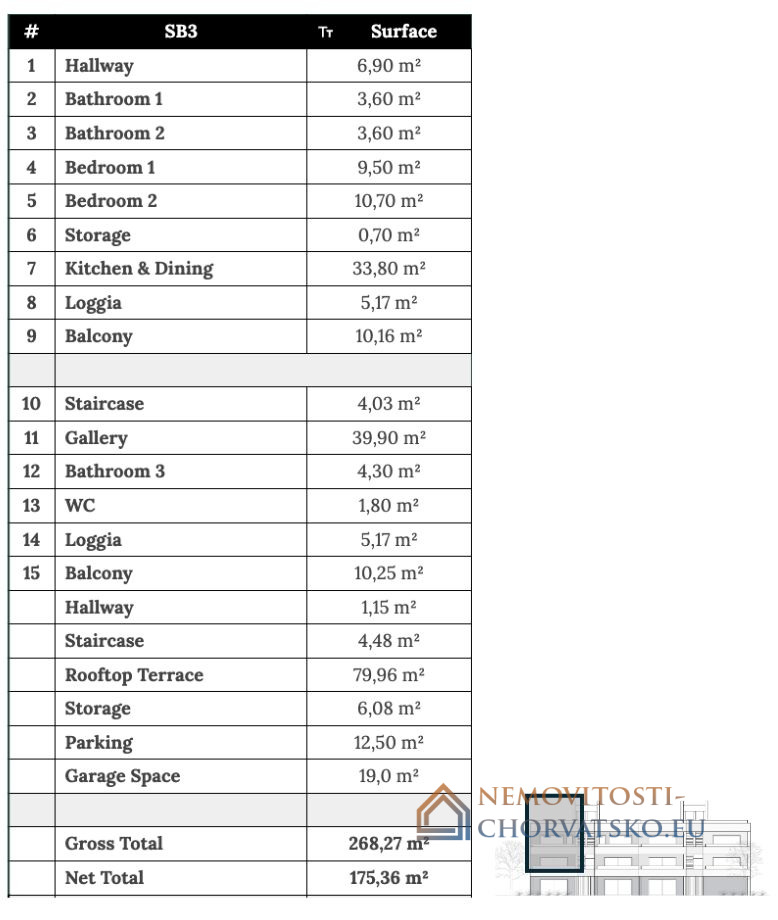 | # | SB3 | Tт Surface |
|---|---|---|
| 1 | Hallway | 6,90 m² |
| 2 | Bathroom 1 | 3,60 m² |
| 3 | Bathroom 2 | 3,60 m² |
| 4 | Bedroom 1 | 9,50 m² |
| 5 | Bedroom 2 | 10,70 m² |
| 6 | Storage | 0,70 m² |
| 7 | Kitchen & Dining | 33,80 m² |
| 8 | Loggia | 5,17 m² |
| 9 | Balcony | 10,16 m² |
| | | |
| 10 | Staircase | 4,03 m² |
| 11 | Gallery | 39,90 m² |
| 12 | Bathroom 3 | 4,30 m² |
| 13 | WC | 1,80 m² |
| 14 | Loggia | 5,17 m² |
| 15 | Balcony | 10,25 m² |
| | Hallway | 1,15 m² |
| | Staircase | 4,48 m² |
| | Rooftop Terrace | 79,96 m² |
| | Storage | 6,08 m² |
| | Parking | 12,50 m² |
| | Garage Space | 19,0 m² |
| | | |
| | Gross Total | 268,27 m² |
| | Net Total | 175,36 m² |

NEMOVITOSTI-CHORVATSKO.EU